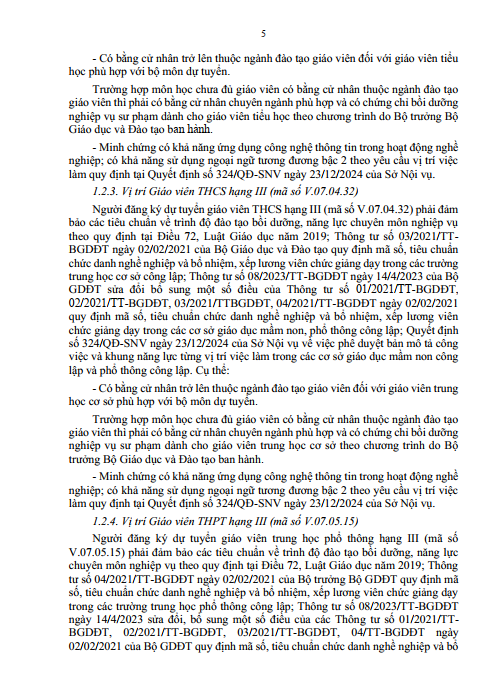 5

- Có bằng cử nhân trở lên thuộc ngành đào tạo giáo viên đối với giáo viên tiểu học phù hợp với bộ môn dự tuyển.

Trường hợp môn học chưa đủ giáo viên có bằng cử nhân thuộc ngành đào tạo giáo viên thì phải có bằng cử nhân chuyên ngành phù hợp và có chứng chỉ bồi dưỡng nghiệp vụ sư phạm dành cho giáo viên tiểu học theo chương trình do Bộ trưởng Bộ Giáo dục và Đào tạo ban hành.

- Minh chứng có khả năng ứng dụng công nghệ thông tin trong hoạt động nghề nghiệp; có khả năng sử dụng ngoại ngữ tương đương bậc 2 theo yêu cầu vị trí việc làm quy định tại Quyết định số 324/QĐ-SNV ngày 23/12/2024 của Sở Nội vụ.

1.2.3. Vị trí Giáo viên THCS hạng III (mã số V.07.04.32)

Người đăng ký dự tuyển giáo viên THCS hạng III (mã số V.07.04.32) phải đảm bảo các tiêu chuẩn về trình độ đào tạo bồi dưỡng, năng lực chuyên môn nghiệp vụ theo quy định tại Điều 72, Luật Giáo dục năm 2019; Thông tư số 03/2021/TT-BGDĐT ngày 02/02/2021 của Bộ Giáo dục và Đào tạo quy định mã số, tiêu chuẩn chức danh nghề nghiệp và bổ nhiệm, xếp lương viên chức giảng dạy trong các trường trung học cơ sở công lập; Thông tư số 08/2023/TT-BGDĐT ngày 14/4/2023 của Bộ GDĐT sửa đổi bổ sung một số điều của Thông tư số 01/2021/TT-BGDĐT, 02/2021/TT-BGDĐT, 03/2021/TTBGDĐT, 04/2021/TT-BGDĐT ngày 02/02/2021 quy định mã số, tiêu chuẩn chức danh nghề nghiệp và bổ nhiệm, xếp lương viên chức giảng dạy trong các cơ sở giáo dục mầm non, phổ thông công lập; Quyết định số 324/QĐ-SNV ngày 23/12/2024 của Sở Nội vụ về việc phê duyệt bản mô tả công việc và khung năng lực từng vị trí việc làm trong các cơ sở giáo dục mầm non công lập và phổ thông công lập. Cụ thể:

- Có bằng cử nhân trở lên thuộc ngành đào tạo giáo viên đối với giáo viên trung học cơ sở phù hợp với bộ môn dự tuyển.

Trường hợp môn học chưa đủ giáo viên có bằng cử nhân thuộc ngành đào tạo giáo viên thì phải có bằng cử nhân chuyên ngành phù hợp và có chứng chỉ bồi dưỡng nghiệp vụ sư phạm dành cho giáo viên trung học cơ sở theo chương trình do Bộ trưởng Bộ Giáo dục và Đào tạo ban hành.

- Minh chứng có khả năng ứng dụng công nghệ thông tin trong hoạt động nghề nghiệp; có khả năng sử dụng ngoại ngữ tương đương bậc 2 theo yêu cầu vị trí việc làm quy định tại Quyết định số 324/QĐ-SNV ngày 23/12/2024 của Sở Nội vụ.

1.2.4. Vị trí Giáo viên THPT hạng III (mã số V.07.05.15)

Người đăng ký dự tuyển giáo viên trung học phổ thông hạng III (mã số V.07.05.15) phải đảm bảo các tiêu chuẩn về trình độ đào tạo bồi dưỡng, năng lực chuyên môn nghiệp vụ theo quy định tại Điều 72, Luật Giáo dục năm 2019; Thông tư số 04/2021/TT-BGDĐT ngày 02/02/2021 của Bộ trưởng Bộ GDĐT quy định mã số, tiêu chuẩn chức danh nghề nghiệp và bổ nhiệm, xếp lương viên chức giảng dạy trong các trường trung học phổ thông công lập; Thông tư số 08/2023/TT-BGDĐT ngày 14/4/2023 sửa đổi, bổ sung một số điều của các Thông tư số 01/2021/TT-BGDĐT, 02/2021/TT-BGDĐT, 03/2021/TT-BGDĐT, 04/TT-BGDĐT ngày 02/02/2021 của Bộ GDĐT quy định mã số, tiêu chuẩn chức danh nghề nghiệp và bổ